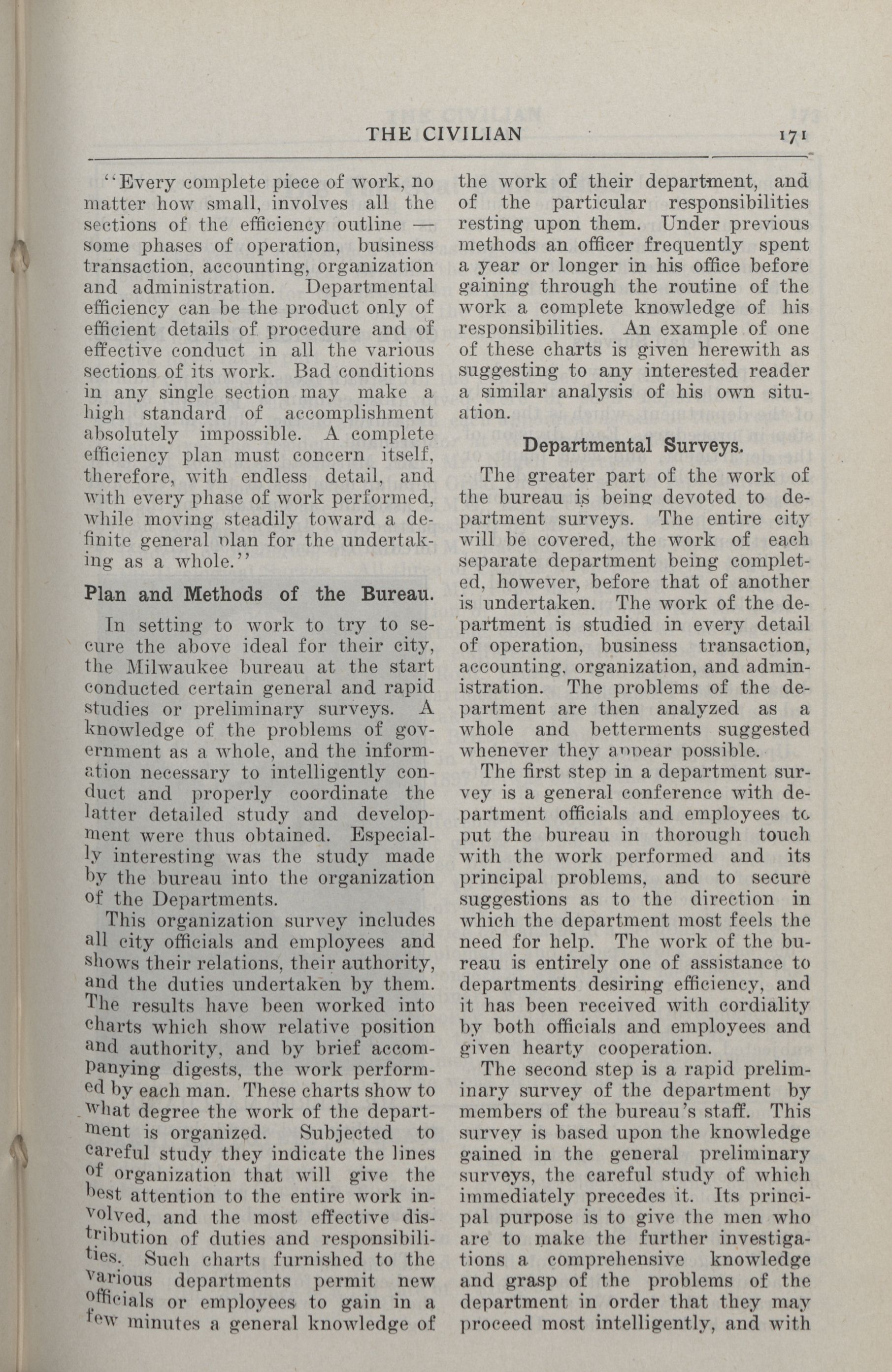 THE CIVILIAN 171

"Every complete piece of work, no matter how small, involves all the sections of the efficiency outline — some phases of operation, business transaction, accounting, organization and administration. Departmental efficiency can be the product only of efficient details of procedure and of effective conduct in all the various sections of its work. Bad conditions in any single section may make a high standard of accomplishment absolutely impossible. A complete efficiency plan must concern itself, therefore, with endless detail, and with every phase of work performed, while moving steadily toward a definite general plan for the undertaking as a whole."

Plan and Methods of the Bureau.

In setting to work to try to secure the above ideal for their city, the Milwaukee bureau at the start conducted certain general and rapid studies or preliminary surveys. A knowledge of the problems of government as a whole, and the information necessary to intelligently conduct and properly coordinate the latter detailed study and development were thus obtained. Especially interesting was the study made by the bureau into the organization of the Departments.

This organization survey includes all city officials and employees and shows their relations, their authority, and the duties undertaken by them. The results have been worked into charts which show relative position and authority, and by brief accompanying digests, the work performed by each man. These charts show to what degree the work of the department is organized. Subjected to careful study they indicate the lines of organization that will give the best attention to the entire work involved, and the most effective distribution of duties and responsibilities. Such charts furnished to the various departments permit new officials or employees to gain in a few minutes a general knowledge of the work of their department, and of the particular responsibilities resting upon them. Under previous methods an officer frequently spent a year or longer in his office before gaining through the routine of the work a complete knowledge of his responsibilities. An example of one of these charts is given herewith as suggesting to any interested reader a similar analysis of his own situation.

Departmental Surveys.

The greater part of the work of the bureau is being devoted to department surveys. The entire city will be covered, the work of each separate department being completed, however, before that of another is undertaken. The work of the department is studied in every detail of operation, business transaction, accounting, organization, and administration. The problems of the department are then analyzed as a whole and betterments suggested whenever they appear possible.

The first step in a department survey is a general conference with department officials and employees to put the bureau in thorough touch with the work performed and its principal problems, and to secure suggestions as to the direction in which the department most feels the need for help. The work of the bureau is entirely one of assistance to departments desiring efficiency, and it has been received with cordiality by both officials and employees and given hearty cooperation.

The second step is a rapid preliminary survey of the department by members of the bureau's staff. This survey is based upon the knowledge gained in the general preliminary surveys, the careful study of which immediately precedes it. Its principal purpose is to give the men who are to make the further investigations a comprehensive knowledge and grasp of the problems of the department in order that they may proceed most intelligently, and with